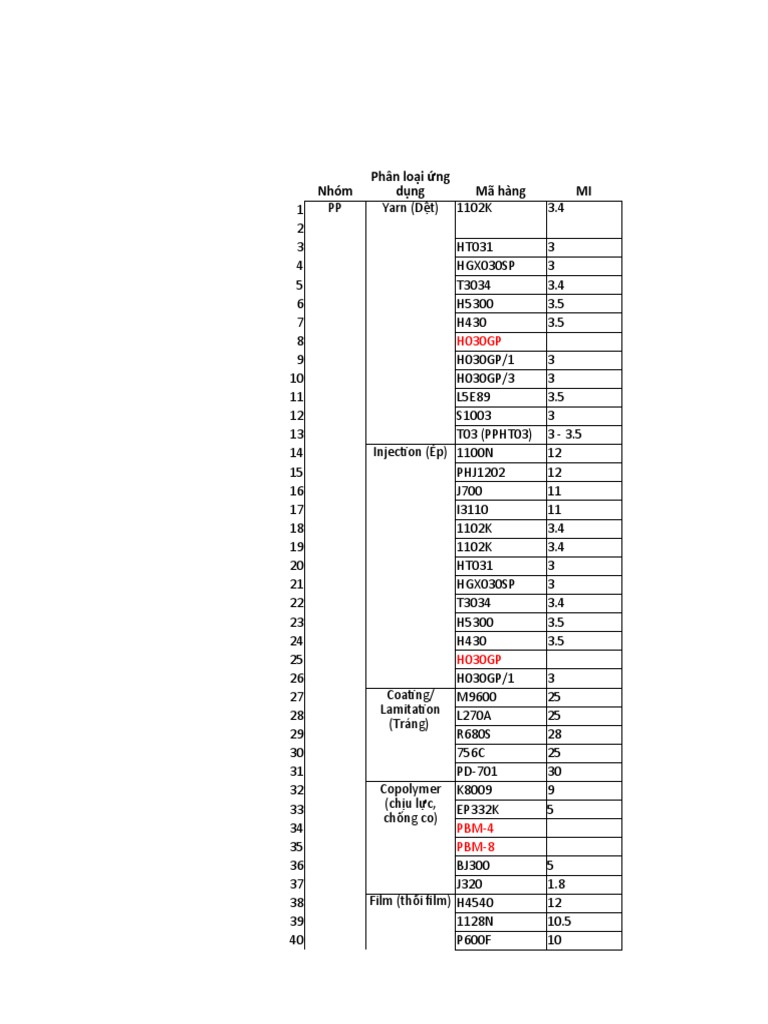 | | Nhóm | Phân loại ứng dụng | Mã hàng | MI |
|---|---|---|---|---|
| 1 | PP | Yarn (Dệt) | 1102K | 3.4 |
| 2 | | | | |
| 3 | | | HT031 | 3 |
| 4 | | | HGX030SP | 3 |
| 5 | | | T3034 | 3.4 |
| 6 | | | H5300 | 3.5 |
| 7 | | | H430 | 3.5 |
| 8 | | | H030GP | |
| 9 | | | H030GP/1 | 3 |
| 10 | | | H030GP/3 | 3 |
| 11 | | | L5E89 | 3.5 |
| 12 | | | S1003 | 3 |
| 13 | | | T03 (PPHT03) | 3 - 3.5 |
| 14 | | Injection (Ép) | 1100N | 12 |
| 15 | | | PHJ1202 | 12 |
| 16 | | | J700 | 11 |
| 17 | | | I3110 | 11 |
| 18 | | | 1102K | 3.4 |
| 19 | | | 1102K | 3.4 |
| 20 | | | HT031 | 3 |
| 21 | | | HGX030SP | 3 |
| 22 | | | T3034 | 3.4 |
| 23 | | | H5300 | 3.5 |
| 24 | | | H430 | 3.5 |
| 25 | | | H030GP | |
| 26 | | | H030GP/1 | 3 |
| 27 | | Coating/ Lamitation (Tráng) | M9600 | 25 |
| 28 | | | L270A | 25 |
| 29 | | | R680S | 28 |
| 30 | | | 756C | 25 |
| 31 | | | PD-701 | 30 |
| 32 | | Copolymer (chịu lực, chống co) | K8009 | 9 |
| 33 | | | EP332K | 5 |
| 34 | | | PBM-4 | |
| 35 | | | PBM-8 | |
| 36 | | | BJ300 | 5 |
| 37 | | | J320 | 1.8 |
| 38 | | Film (thổi film) | H4540 | 12 |
| 39 | | | 1128N | 10.5 |
| 40 | | | P600F | 10 |